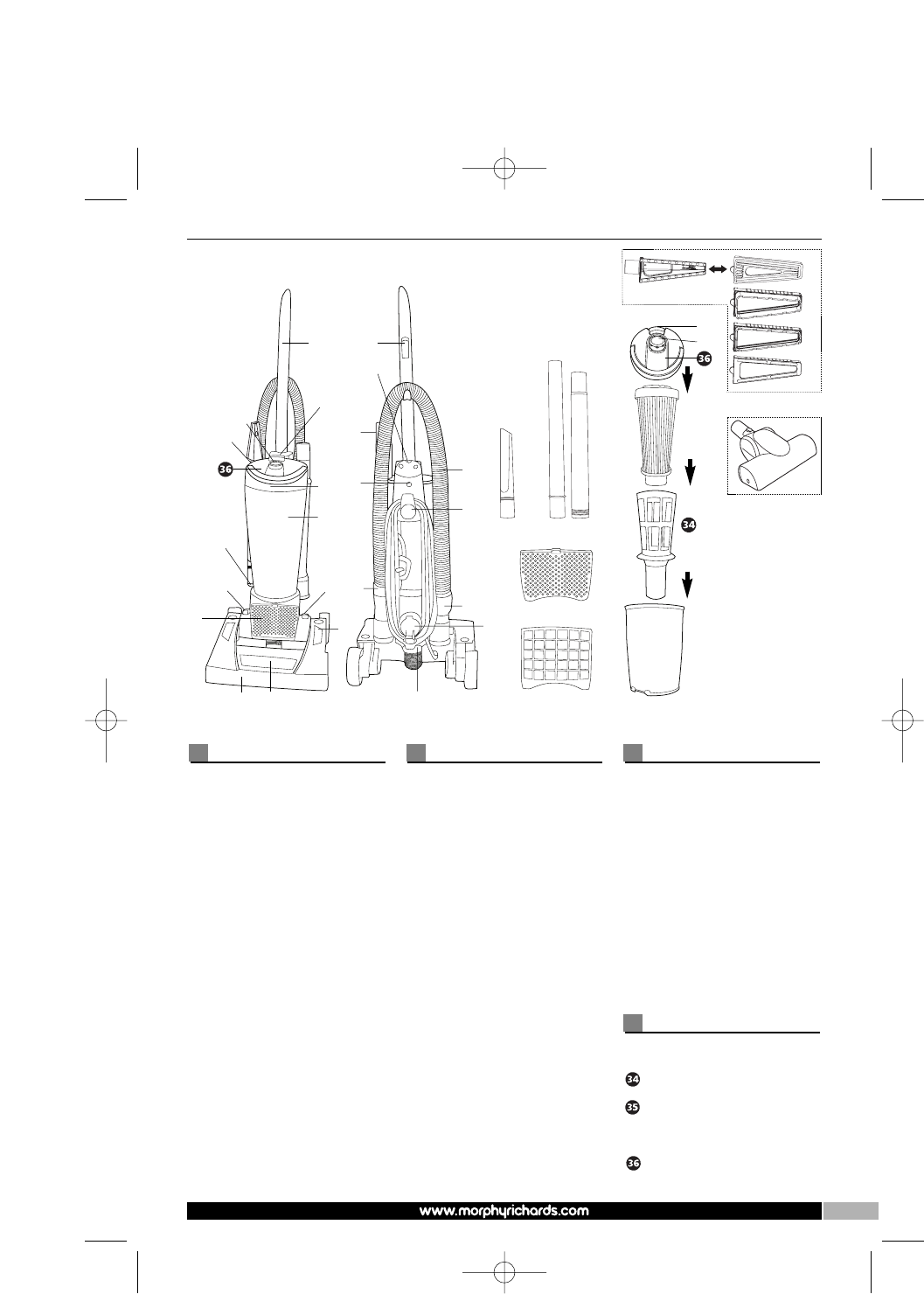 36

36

34

34

35

36

www.morphyrichards.com